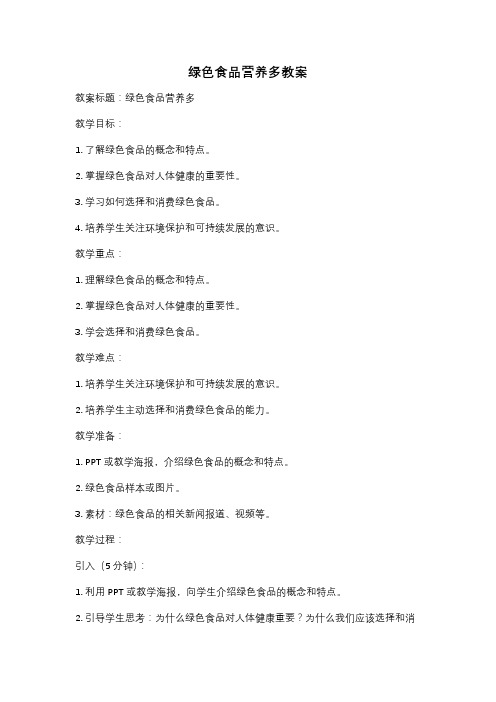 绿色食品营养多教案

教案标题：绿色食品营养多

教学目标：

1. 了解绿色食品的概念和特点。

2. 掌握绿色食品对人体健康的重要性。

3. 学习如何选择和消费绿色食品。

4. 培养学生关注环境保护和可持续发展的意识。

教学重点：

1. 理解绿色食品的概念和特点。

2. 掌握绿色食品对人体健康的重要性。

3. 学会选择和消费绿色食品。

教学难点：

1. 培养学生关注环境保护和可持续发展的意识。

2. 培养学生主动选择和消费绿色食品的能力。

教学准备：

1. PPT 或教学海报，介绍绿色食品的概念和特点。

2. 绿色食品样本或图片。

3. 素材：绿色食品的相关新闻报道、视频等。

教学过程：

引入（5 分钟）：

1. 利用 PPT 或教学海报，向学生介绍绿色食品的概念和特点。

2. 引导学生思考：为什么绿色食品对人体健康重要？为什么我们应该选择和消